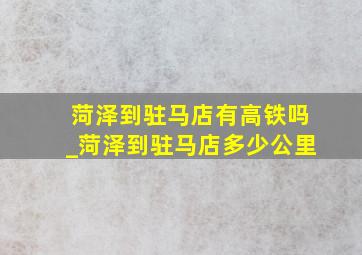 菏泽到驻马店有高铁吗_菏泽到驻马店多少公里